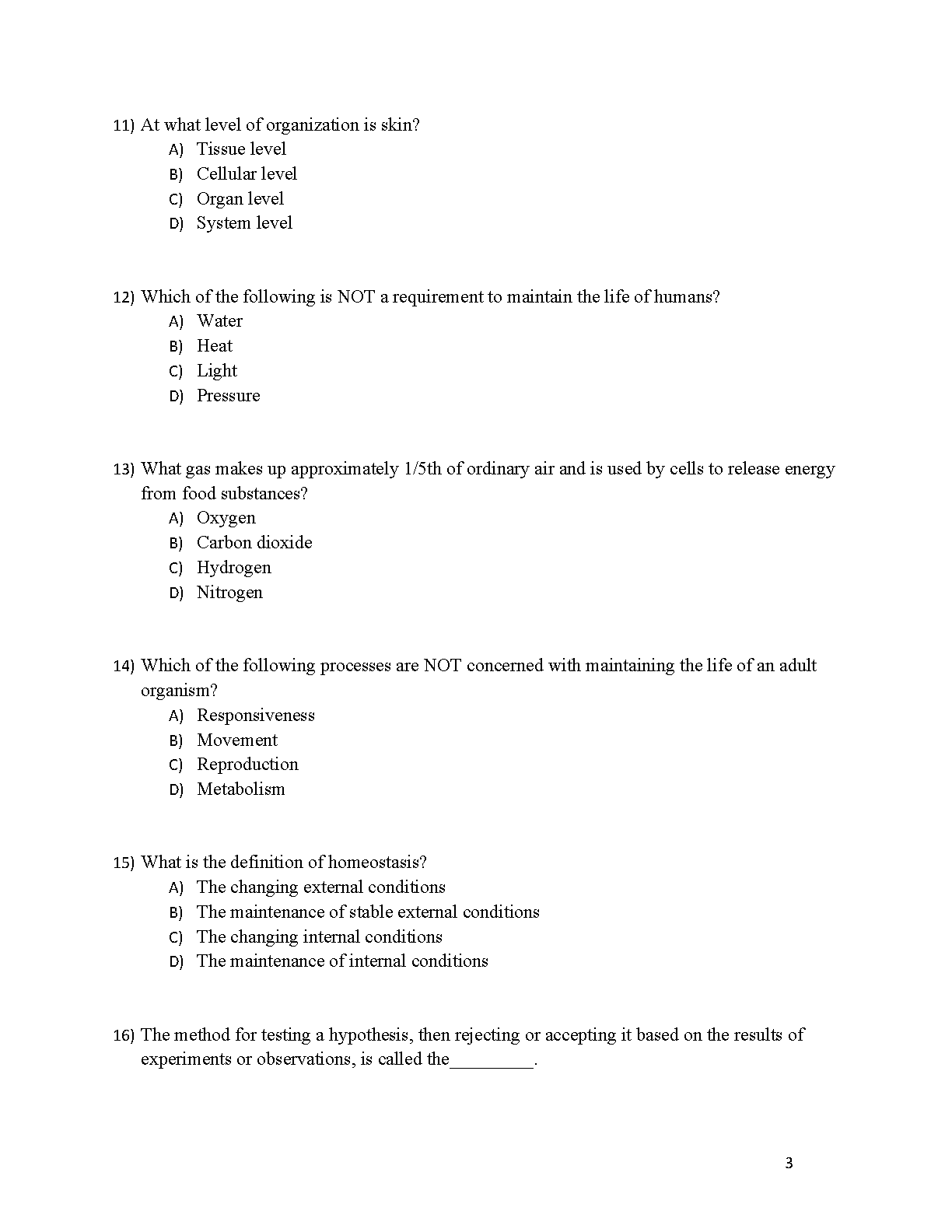 11) At what level of organization is skin?
A) Tissue level
B) Cellular level
C) Organ level
D) System level

12) Which of the following is NOT a requirement to maintain the life of humans?
A) Water
B) Heat
C) Light
D) Pressure

13) What gas makes up approximately 1/5th of ordinary air and is used by cells to release energy from food substances?
A) Oxygen
B) Carbon dioxide
C) Hydrogen
D) Nitrogen

14) Which of the following processes are NOT concerned with maintaining the life of an adult organism?
A) Responsiveness
B) Movement
C) Reproduction
D) Metabolism

15) What is the definition of homeostasis?
A) The changing external conditions
B) The maintenance of stable external conditions
C) The changing internal conditions
D) The maintenance of internal conditions

16) The method for testing a hypothesis, then rejecting or accepting it based on the results of experiments or observations, is called the_________.

3